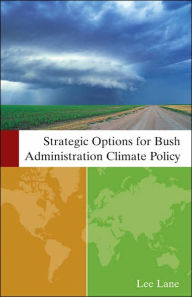 Strategic Options for Bush Administration Climate Policy

Lee Lane